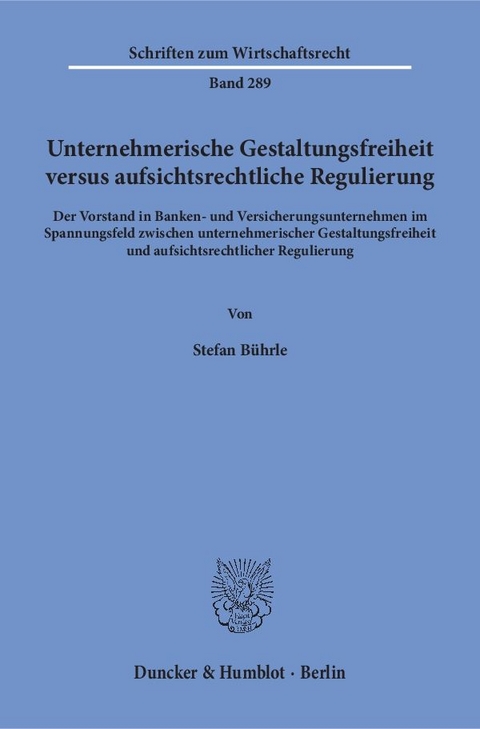 Schriften zum Wirtschaftsrecht

Band 289

Unternehmerische Gestaltungsfreiheit versus aufsichtsrechtliche Regulierung

Der Vorstand in Banken- und Versicherungsunternehmen im Spannungsfeld zwischen unternehmerischer Gestaltungsfreiheit und aufsichtsrechtlicher Regulierung

Von

Stefan Bührle

Duncker & Humblot · Berlin